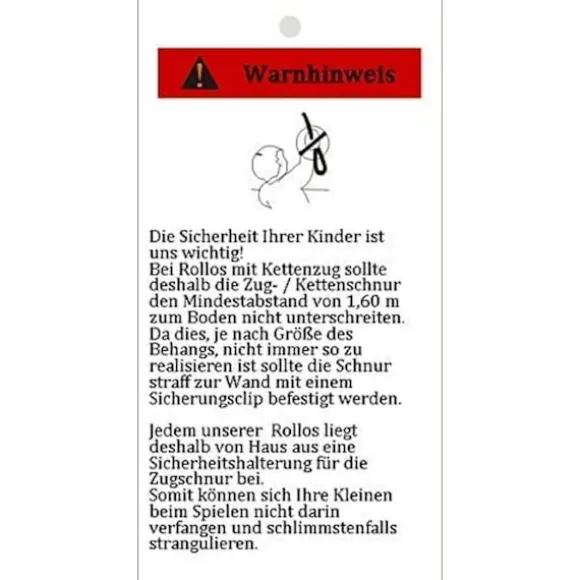 Warnhinweis

Die Sicherheit Ihrer Kinder ist uns wichtig!
Bei Rollos mit Kettenzug sollte deshalb die Zug- / Kettenschnur den Mindestabstand von 1,60 m zum Boden nicht unterschreiten.
Da dies, je nach Größe des Behangs, nicht immer so zu realisieren ist sollte die Schnur straff zur Wand mit einem Sicherungsclip befestigt werden.

Jedem unserer Rollos liegt deshalb von Haus aus eine Sicherheitshalterung für die Zugschnur bei.
Somit können sich Ihre Kleinen beim Spielen nicht darin verfangen und schlimmstenfalls strangulieren.